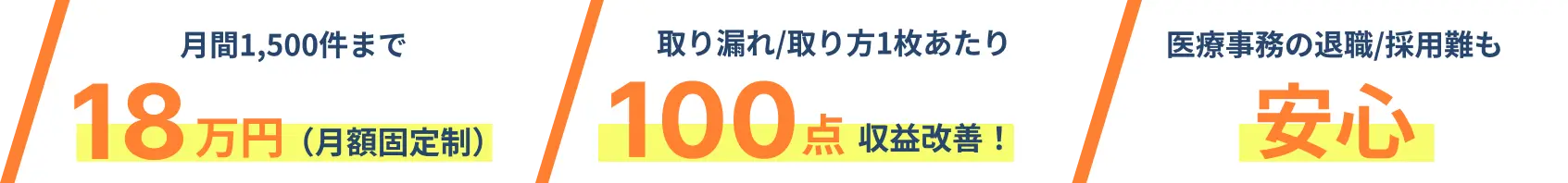 月間1,500件まで

18万円（月額固定制）

取り漏れ/取り方1枚あたり

100点 収益改善！

医療事務の退職/採用難も

安心